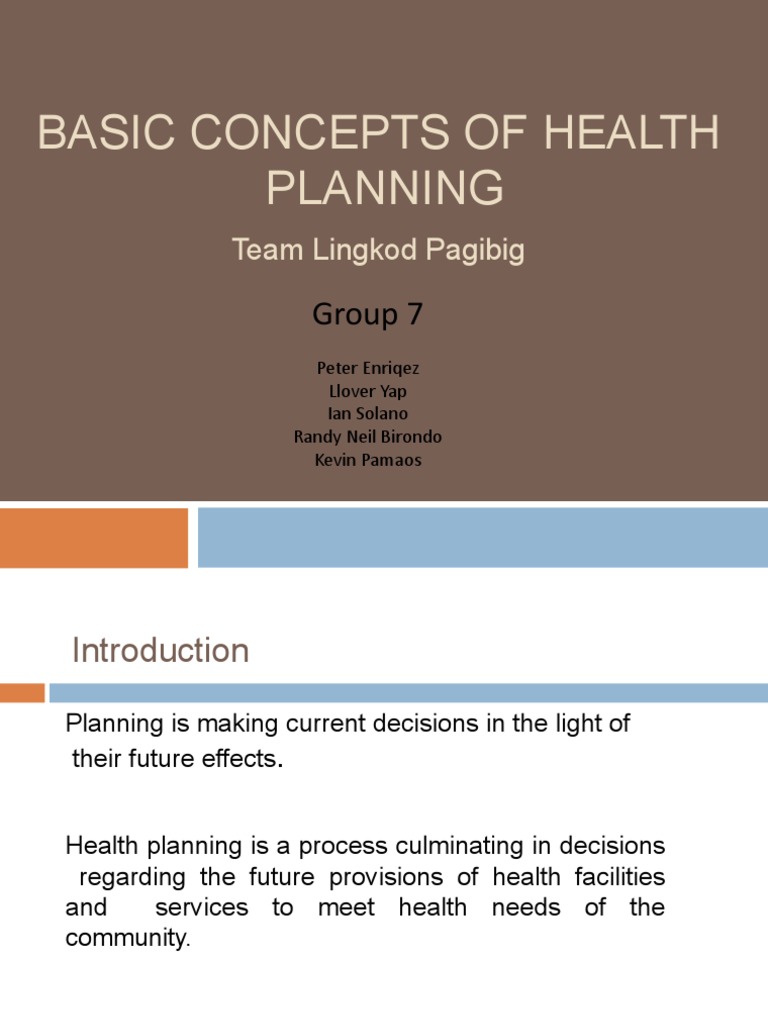 BASIC CONCEPTS OF HEALTH PLANNING

Team Lingkod Pagibig

Group 7

Peter Enriqez
Llover Yap
Ian Solano
Randy Neil Birondo
Kevin Pamaos

Introduction

Planning is making current decisions in the light of their future effects.

Health planning is a process culminating in decisions regarding the future provisions of health facilities and services to meet health needs of the community.